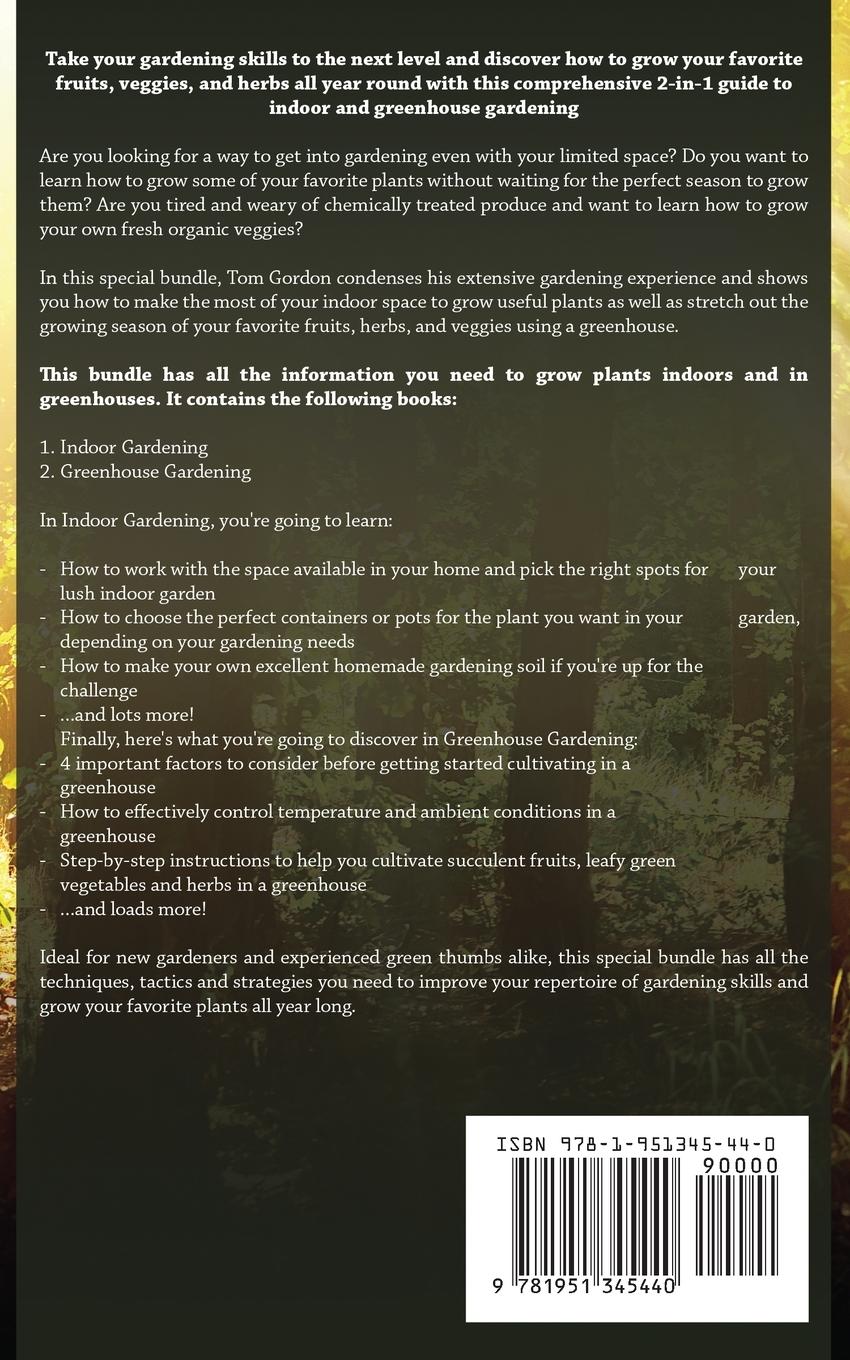 Take your gardening skills to the next level and discover how to grow your favorite fruits, veggies, and herbs all year round with this comprehensive 2-in-1 guide to indoor and greenhouse gardening

Are you looking for a way to get into gardening even with your limited space? Do you want to learn how to grow some of your favorite plants without waiting for the perfect season to grow them? Are you tired and weary of chemically treated produce and want to learn how to grow your own fresh organic veggies?

In this special bundle, Tom Gordon condenses his extensive gardening experience and shows you how to make the most of your indoor space to grow useful plants as well as stretch out the growing season of your favorite fruits, herbs, and veggies using a greenhouse.

This bundle has all the information you need to grow plants indoors and in greenhouses. It contains the following books:

1. Indoor Gardening
2. Greenhouse Gardening

In Indoor Gardening, you're going to learn:

- How to work with the space available in your home and pick the right spots for your lush indoor garden
- How to choose the perfect containers or pots for the plant you want in your garden, depending on your gardening needs
- How to make your own excellent homemade gardening soil if you're up for the challenge
- ...and lots more!
Finally, here's what you're going to discover in Greenhouse Gardening:
- 4 important factors to consider before getting started cultivating in a greenhouse
- How to effectively control temperature and ambient conditions in a greenhouse
- Step-by-step instructions to help you cultivate succulent fruits, leafy green vegetables and herbs in a greenhouse
- ...and loads more!

Ideal for new gardeners and experienced green thumbs alike, this special bundle has all the techniques, tactics and strategies you need to improve your repertoire of gardening skills and grow your favorite plants all year long.

ISBN 978-1-951345-44-0
90000
9 781951 345440